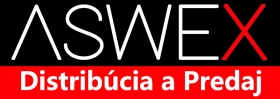 ASWEX
Distribúcia a Predaj